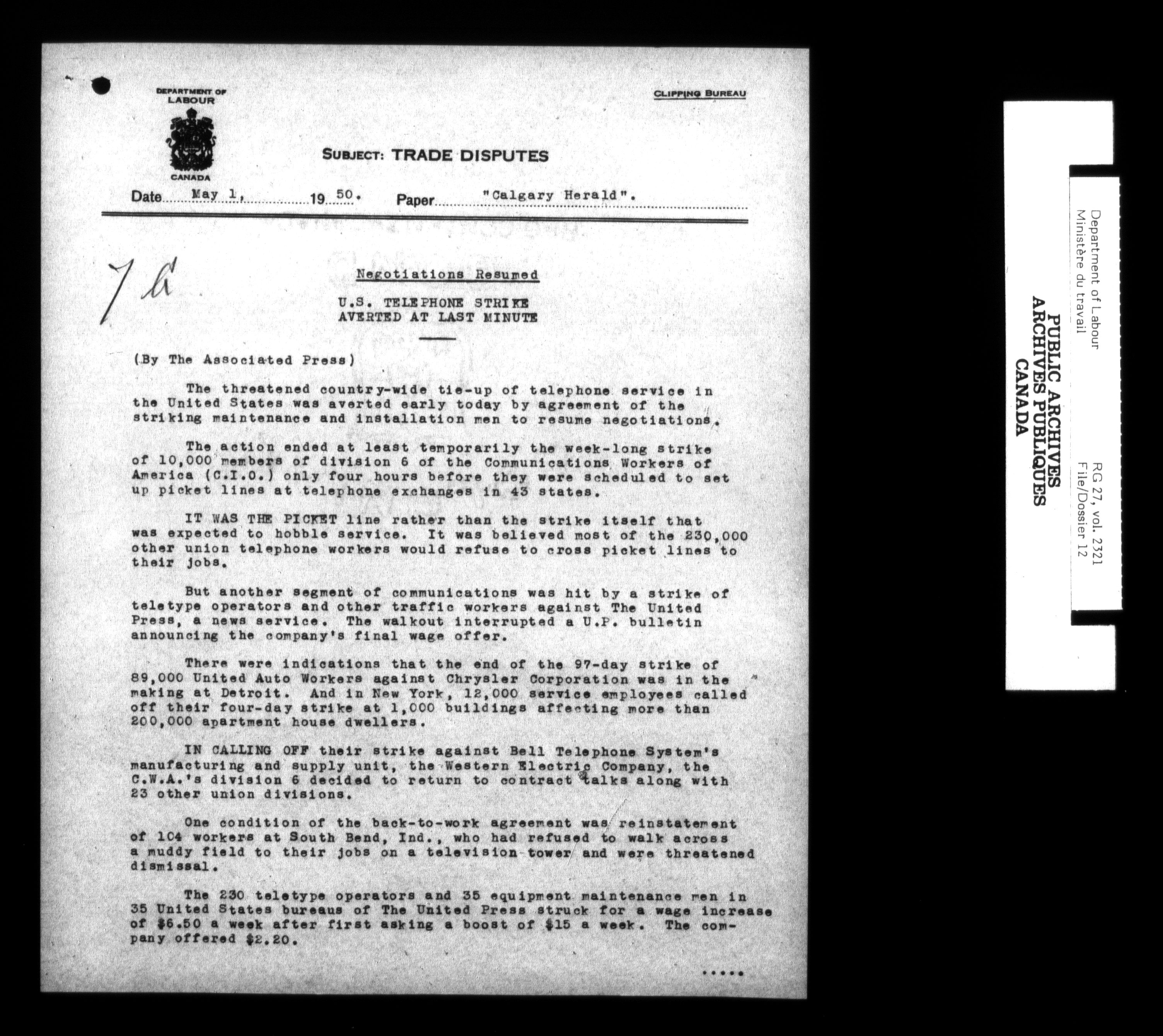 DEPARTMENT OF LABOUR

CANADA

CLIPPING BUREAU

SUBJECT: TRADE DISPUTES

Date May 1, 19 50. Paper "Calgary Herald".

7 a

Negotiations Resumed

U.S. TELEPHONE STRIKE AVERTED AT LAST MINUTE

(By The Associated Press)

The threatened country-wide tie-up of telephone service in the United States was averted early today by agreement of the striking maintenance and installation men to resume negotiations.

The action ended at least temporarily the week-long strike of 10,000 members of division 6 of the Communications Workers of America (C.I.O.) only four hours before they were scheduled to set up picket lines at telephone exchanges in 43 states.

IT WAS THE PICKET line rather than the strike itself that was expected to hobble service. It was believed most of the 230,000 other union telephone workers would refuse to cross picket lines to their jobs.

But another segment of communications was hit by a strike of teletype operators and other traffic workers against The United Press, a news service. The walkout interrupted a U.P. bulletin announcing the company's final wage offer.

There were indications that the end of the 97-day strike of 89,000 United Auto Workers against Chrysler Corporation was in the making at Detroit. And in New York, 12,000 service employees called off their four-day strike at 1,000 buildings affecting more than 200,000 apartment house dwellers.

IN CALLING OFF their strike against Bell Telephone System's manufacturing and supply unit, the Western Electric Company, the C.W.A.'s division 6 decided to return to contract talks along with 23 other union divisions.

One condition of the back-to-work agreement was reinstatement of 104 workers at South Bend, Ind., who had refused to walk across a muddy field to their jobs on a television tower and were threatened dismissal.

The 230 teletype operators and 35 equipment maintenance men in 35 United States bureaus of The United Press struck for a wage increase of $6.50 a week after first asking a boost of $15 a week. The company offered $2.20.

.....

Department of Labour
Ministère du travail
PUBLIC ARCHIVES
ARCHIVES PUBLIQUES
CANADA
RG 27, vol. 2321
File/Dossier 12